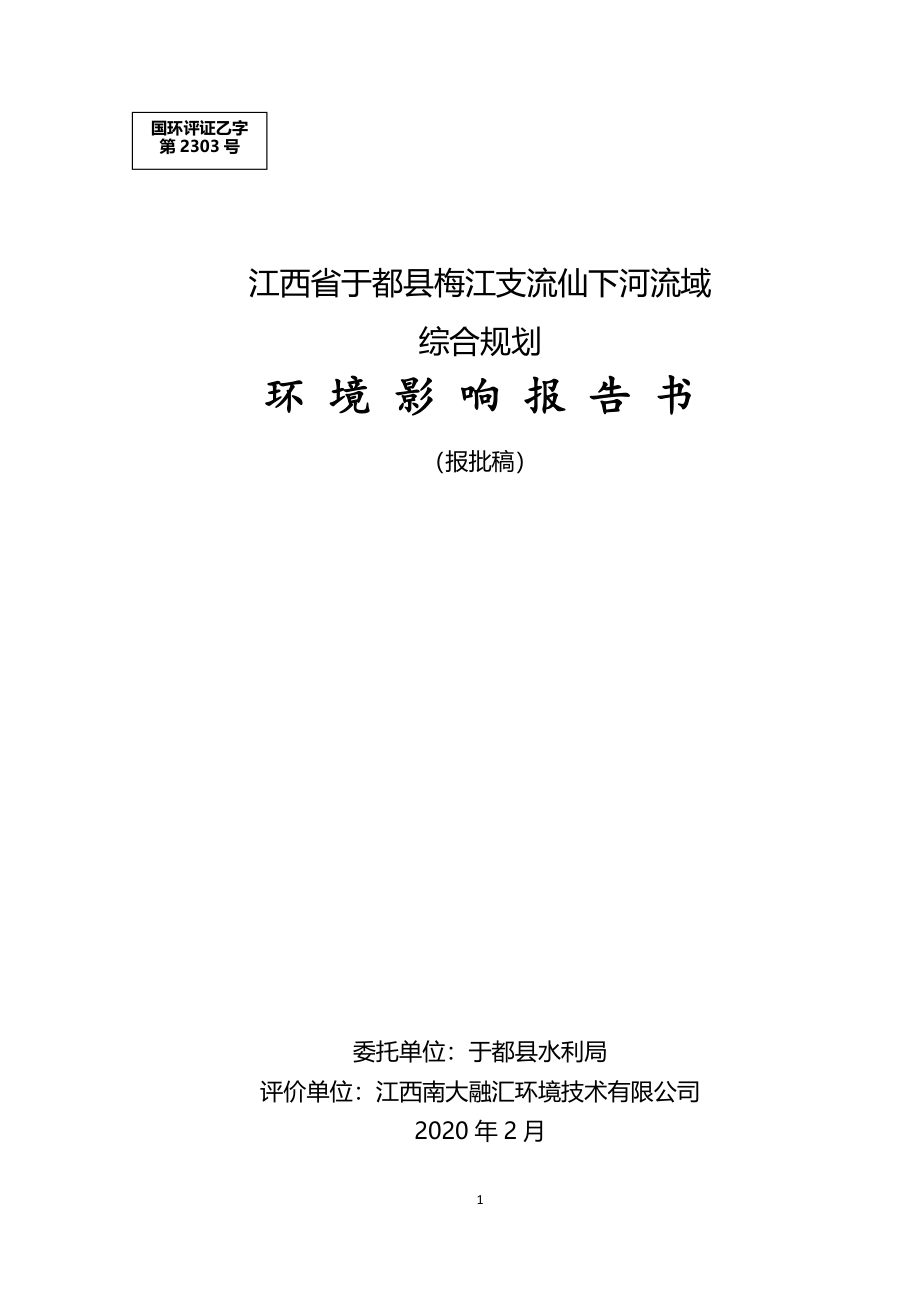 国环评证乙字
第 2303 号

江西省于都县梅江支流仙下河流域
综合规划
环 境 影 响 报 告 书
（报批稿）

委托单位：于都县水利局
评价单位：江西南大融汇环境技术有限公司
2020 年 2 月

1